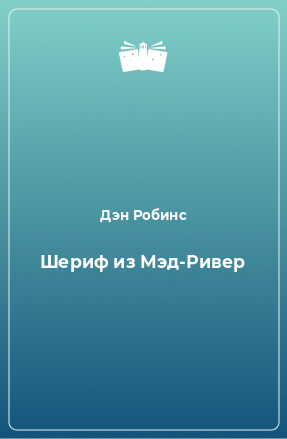 Дэн Робинс

Шериф из Мэд-Ривер